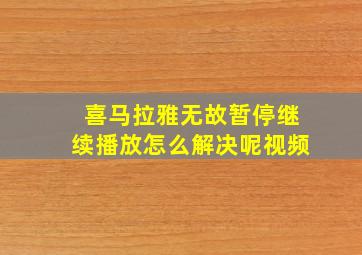 喜马拉雅无故暂停继续播放怎么解决呢视频